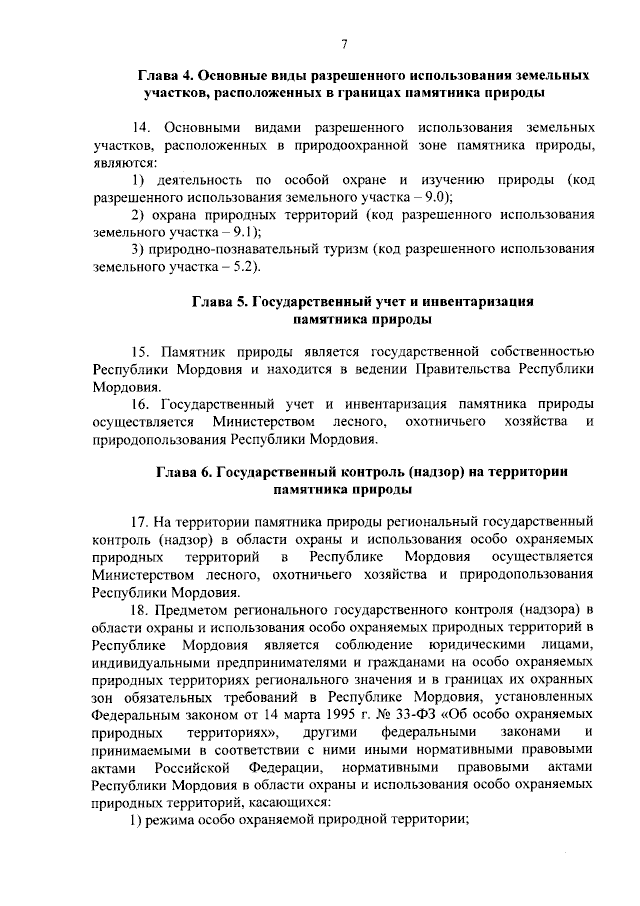 7

Глава 4. Основные виды разрешенного использования земельных участков, расположенных в границах памятника природы

14. Основными видами разрешенного использования земельных участков, расположенных в природоохранной зоне памятника природы, являются:

1) деятельность по особой охране и изучению природы (код разрешенного использования земельного участка – 9.0);

2) охрана природных территорий (код разрешенного использования земельного участка – 9.1);

3) природно-познавательный туризм (код разрешенного использования земельного участка – 5.2).

Глава 5. Государственный учет и инвентаризация памятника природы

15. Памятник природы является государственной собственностью Республики Мордовия и находится в ведении Правительства Республики Мордовия.

16. Государственный учет и инвентаризация памятника природы осуществляется Министерством лесного, охотничьего хозяйства и природопользования Республики Мордовия.

Глава 6. Государственный контроль (надзор) на территории памятника природы

17. На территории памятника природы региональный государственный контроль (надзор) в области охраны и использования особо охраняемых природных территорий в Республике Мордовия осуществляется Министерством лесного, охотничьего хозяйства и природопользования Республики Мордовия.

18. Предметом регионального государственного контроля (надзора) в области охраны и использования особо охраняемых природных территорий в Республике Мордовия является соблюдение юридическими лицами, индивидуальными предпринимателями и гражданами на особо охраняемых природных территориях регионального значения и в границах их охранных зон обязательных требований в Республике Мордовия, установленных Федеральным законом от 14 марта 1995 г. № 33-ФЗ «Об особо охраняемых природных территориях», другими федеральными законами и принимаемыми в соответствии с ними иными нормативными правовыми актами Российской Федерации, нормативными правовыми актами Республики Мордовия в области охраны и использования особо охраняемых природных территорий, касающихся:

1) режима особо охраняемой природной территории;